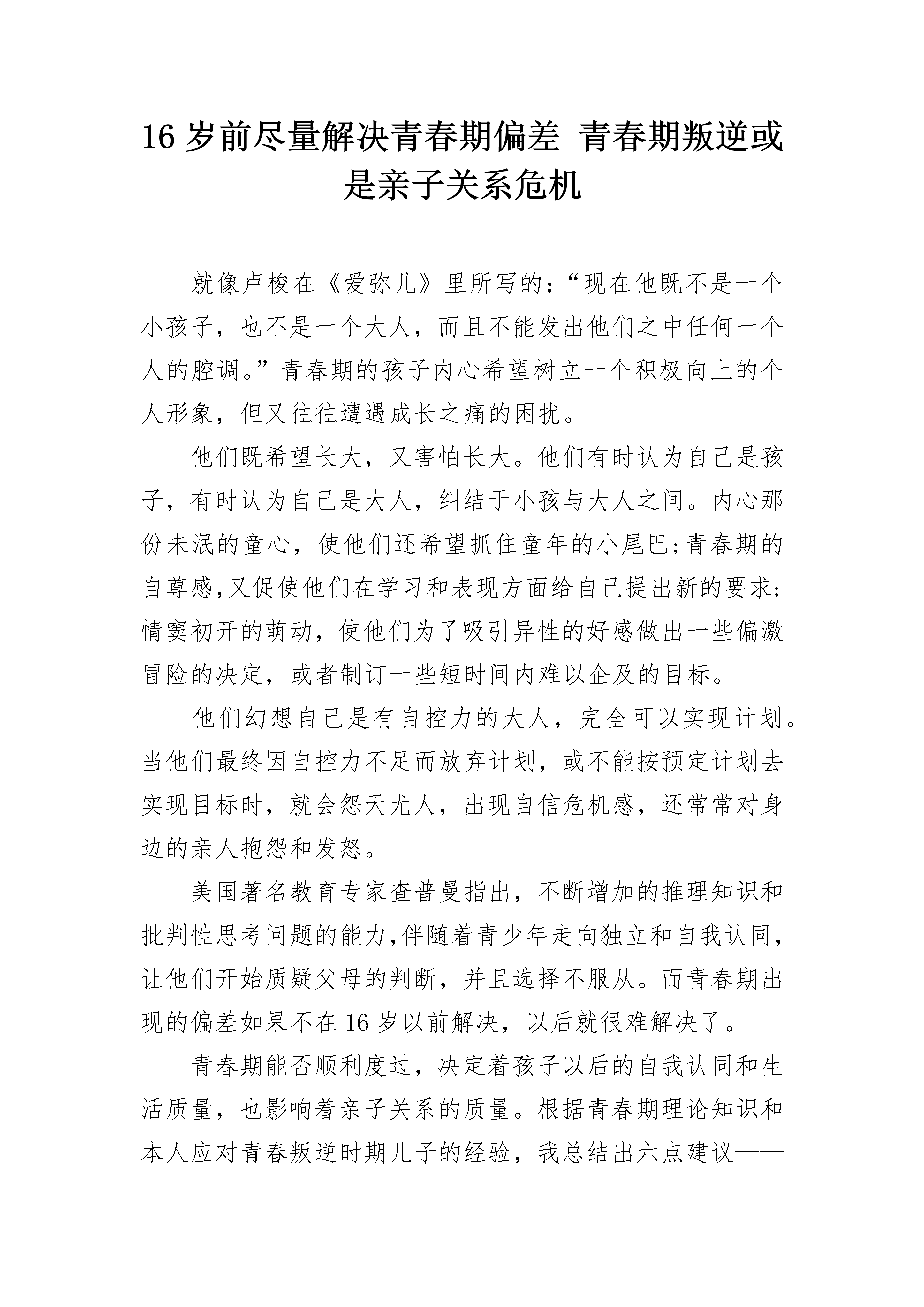 16 岁前尽量解决青春期偏差 青春期叛逆或是亲子关系危机

就像卢梭在《爱弥儿》里所写的：“现在他既不是一个小孩子，也不是一个大人，而且不能发出他们之中任何一个人的腔调。”青春期的孩子内心希望树立一个积极向上的个人形象，但又往往遭遇成长之痛的困扰。

他们既希望长大，又害怕长大。他们有时认为自己是孩子，有时认为自己是大人，纠结于小孩与大人之间。内心那份未泯的童心，使他们还希望抓住童年的小尾巴;青春期的自尊感,又促使他们在学习和表现方面给自己提出新的要求;情窦初开的萌动，使他们为了吸引异性的好感做出一些偏激冒险的决定，或者制订一些短时间内难以企及的目标。

他们幻想自己是有自控力的大人，完全可以实现计划。当他们最终因自控力不足而放弃计划，或不能按预定计划去实现目标时，就会怨天尤人，出现自信危机感，还常常对身边的亲人抱怨和发怒。

美国著名教育专家查普曼指出，不断增加的推理知识和批判性思考问题的能力,伴随着青少年走向独立和自我认同,让他们开始质疑父母的判断，并且选择不服从。而青春期出现的偏差如果不在 16 岁以前解决，以后就很难解决了。

青春期能否顺利度过，决定着孩子以后的自我认同和生活质量，也影响着亲子关系的质量。根据青春期理论知识和本人应对青春叛逆时期儿子的经验，我总结出六点建议——